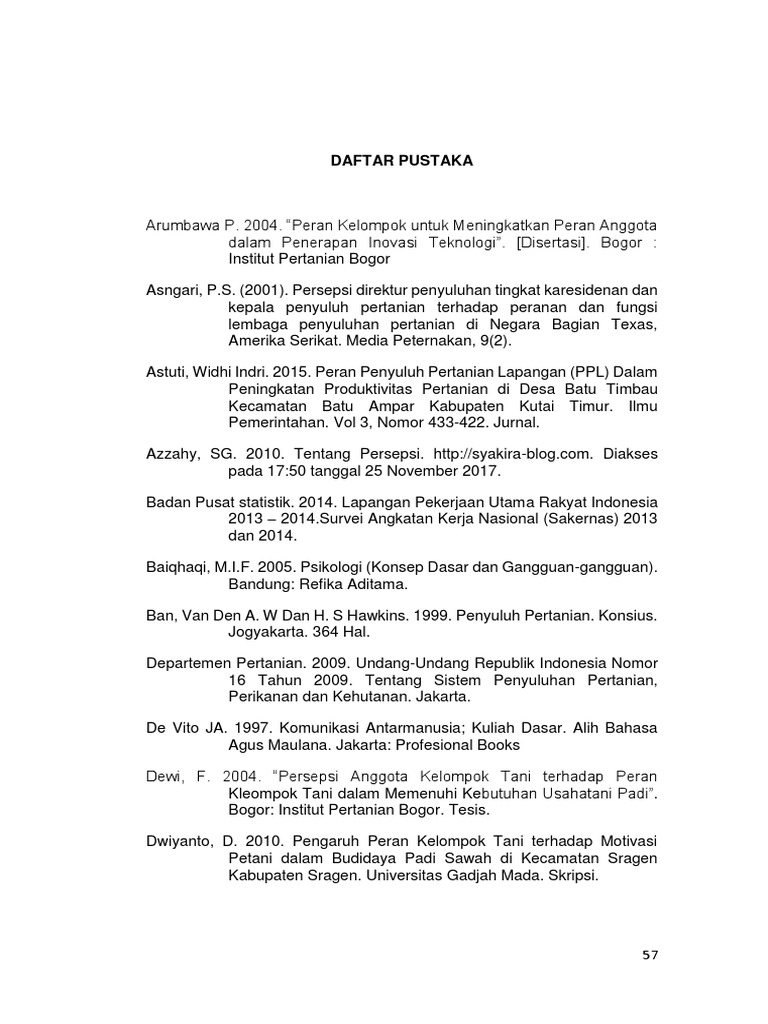 DAFTAR PUSTAKA

Arumbawa P. 2004. "Peran Kelompok untuk Meningkatkan Peran Anggota dalam Penerapan Inovasi Teknologi". [Disertasi]. Bogor : Institut Pertanian Bogor

Asngari, P.S. (2001). Persepsi direktur penyuluhan tingkat karesidenan dan kepala penyuluh pertanian terhadap peranan dan fungsi lembaga penyuluhan pertanian di Negara Bagian Texas, Amerika Serikat. Media Peternakan, 9(2).

Astuti, Widhi Indri. 2015. Peran Penyuluh Pertanian Lapangan (PPL) Dalam Peningkatan Produktivitas Pertanian di Desa Batu Timbau Kecamatan Batu Ampar Kabupaten Kutai Timur. Ilmu Pemerintahan. Vol 3, Nomor 433-422. Jurnal.

Azzahy, SG. 2010. Tentang Persepsi. http://syakira-blog.com. Diakses pada 17:50 tanggal 25 November 2017.

Badan Pusat statistik. 2014. Lapangan Pekerjaan Utama Rakyat Indonesia 2013 – 2014.Survei Angkatan Kerja Nasional (Sakernas) 2013 dan 2014.

Baiqhaqi, M.I.F. 2005. Psikologi (Konsep Dasar dan Gangguan-gangguan). Bandung: Refika Aditama.

Ban, Van Den A. W Dan H. S Hawkins. 1999. Penyuluh Pertanian. Konsius. Jogyakarta. 364 Hal.

Departemen Pertanian. 2009. Undang-Undang Republik Indonesia Nomor 16 Tahun 2009. Tentang Sistem Penyuluhan Pertanian, Perikanan dan Kehutanan. Jakarta.

De Vito JA. 1997. Komunikasi Antarmanusia; Kuliah Dasar. Alih Bahasa Agus Maulana. Jakarta: Profesional Books

Dewi, F. 2004. "Persepsi Anggota Kelompok Tani terhadap Peran Kleompok Tani dalam Memenuhi Kebutuhan Usahatani Padi". Bogor: Institut Pertanian Bogor. Tesis.

Dwiyanto, D. 2010. Pengaruh Peran Kelompok Tani terhadap Motivasi Petani dalam Budidaya Padi Sawah di Kecamatan Sragen Kabupaten Sragen. Universitas Gadjah Mada. Skripsi.

57